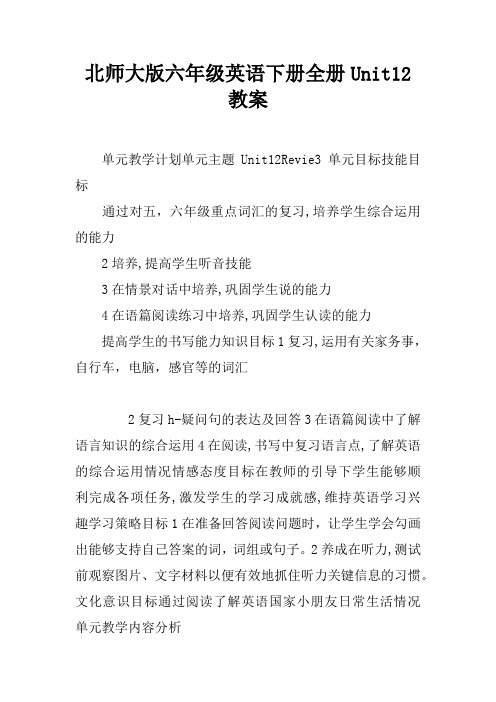 北师大版六年级英语下册全册 Unit12 教案

单元教学计划单元主题 Unit12Revie3 单元目标技能目标

通过对五，六年级重点词汇的复习,培养学生综合运用的能力

2 培养,提高学生听音技能

3 在情景对话中培养,巩固学生说的能力

4 在语篇阅读练习中培养,巩固学生认读的能力

提高学生的书写能力知识目标 1 复习,运用有关家务事，自行车，电脑，感官等的词汇

2 复习 h-疑问句的表达及回答 3 在语篇阅读中了解语言知识的综合运用 4 在阅读,书写中复习语言点,了解英语的综合运用情况情感态度目标在教师的引导下学生能够顺利完成各项任务,激发学生的学习成就感,维持英语学习兴趣学习策略目标 1 在准备回答阅读问题时，让学生学会勾画出能够支持自己答案的词，词组或句子。2 养成在听力,测试前观察图片、文字材料以便有效地抓住听力关键信息的习惯。文化意识目标通过阅读了解英语国家小朋友日常生活情况单元教学内容分析